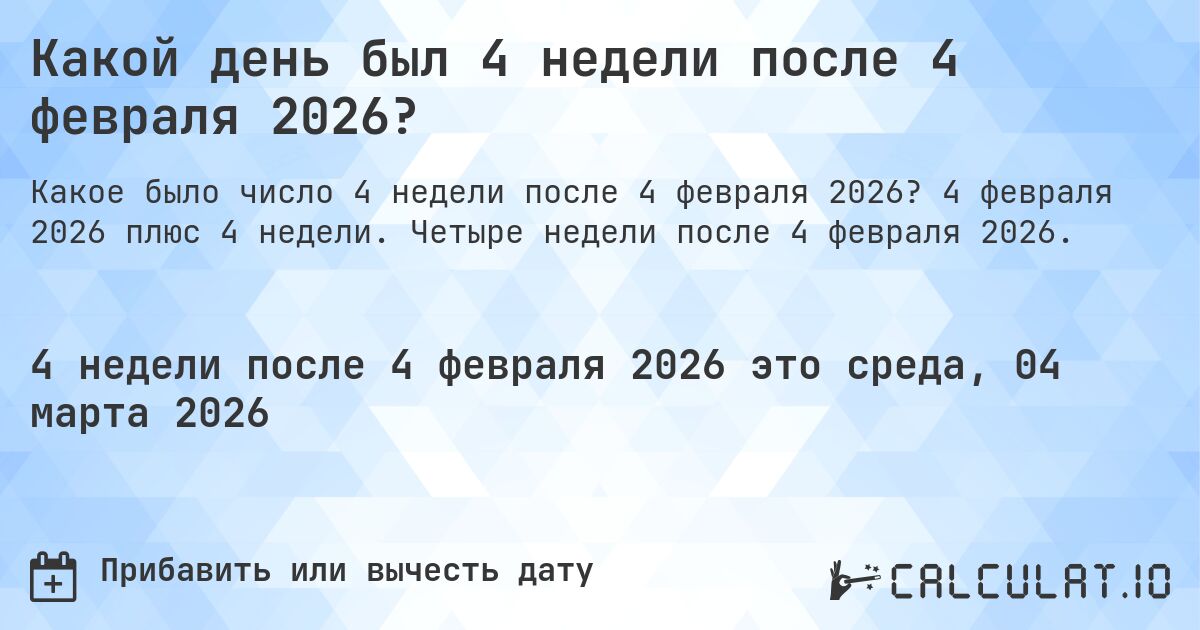 Какой день был 4 недели после 4 февраля 2026?

Какое было число 4 недели после 4 февраля 2026? 4 февраля 2026 плюс 4 недели. Четыре недели после 4 февраля 2026.

4 недели после 4 февраля 2026 это среда, 04 марта 2026

Прибавить или вычесть дату

CALCULAT.IO